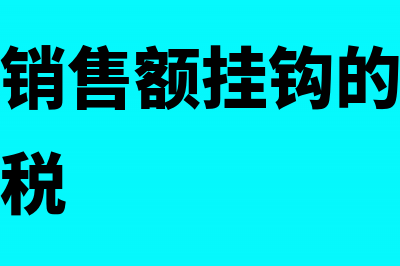 销售额挂钩的
税